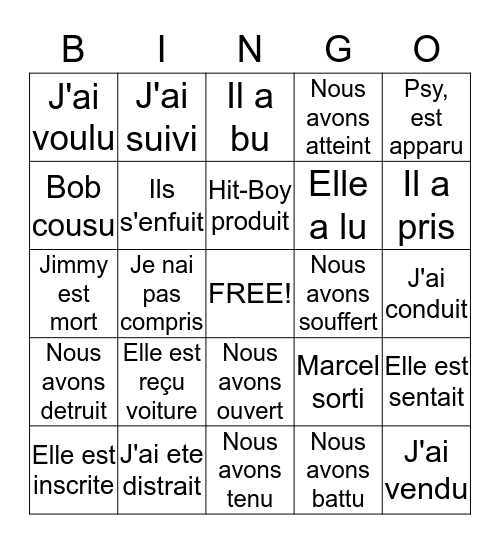 | B | I | N | G | O |
|---|---|---|---|---|
| J'ai voulu | J'ai suivi | Il a bu | Nous avons atteint | Psy, est apparu |
| Bob cousu | Ils s'enfuit | Hit-Boy produit | Elle a lu | Il a pris |
| Jimmy est mort | Je nai pas compris | FREE! | Nous avons souffert | J'ai conduit |
| Nous avons detruit | Elle est reçu voiture | Nous avons ouvert | Marcel sorti | Elle est sentait |
| Elle est inscrite | J'ai ete distrait | Nous avons tenu | Nous avons battu | J'ai vendu |